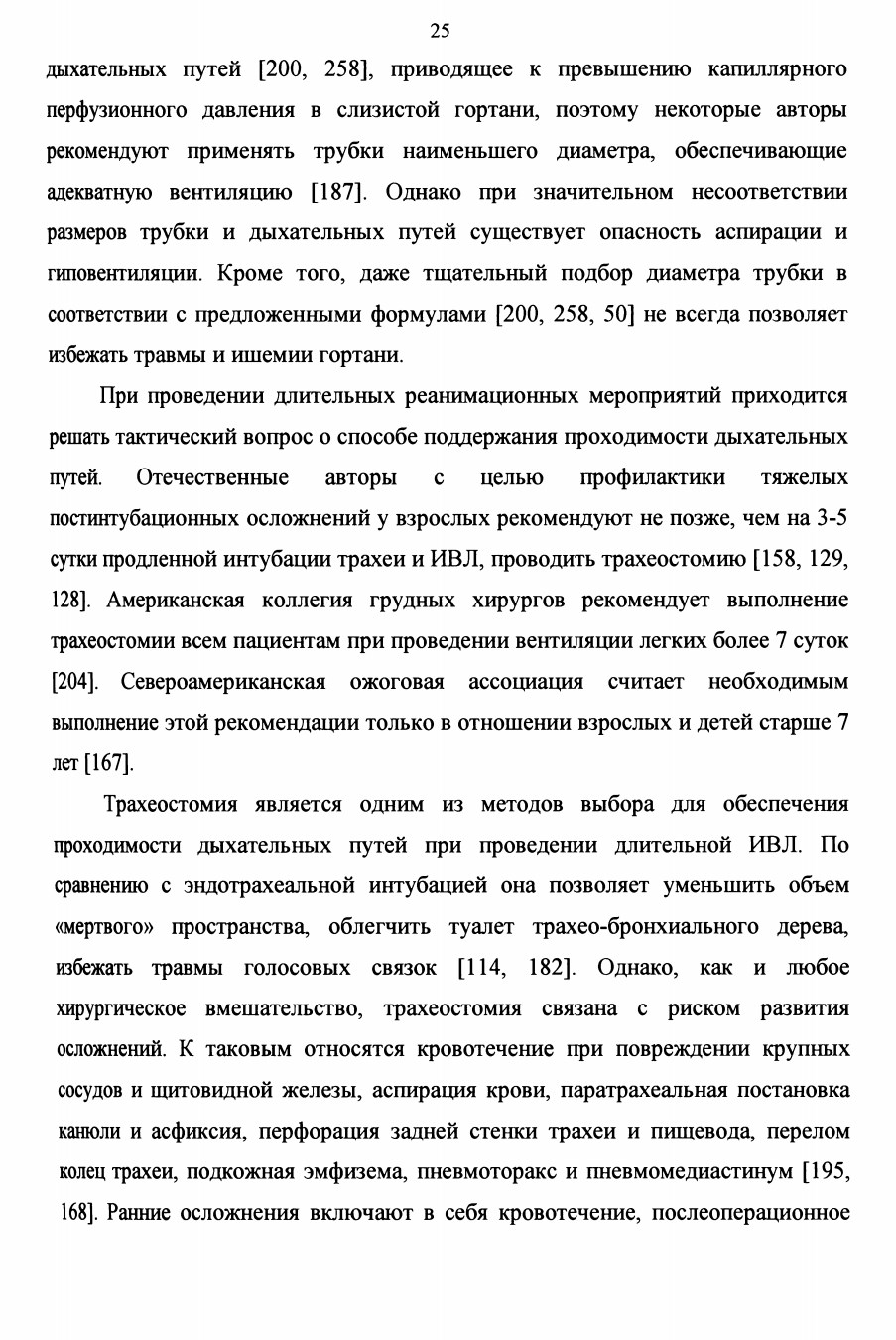 25

дыхательных путей [200, 258], приводящее к превышению капиллярного перфузионного давления в слизистой гортани, поэтому некоторые авторы рекомендуют применять трубки наименьшего диаметра, обеспечивающие адекватную вентиляцию [187]. Однако при значительном несоответствии размеров трубки и дыхательных путей существует опасность аспирации и гиповентиляции. Кроме того, даже тщательный подбор диаметра трубки в соответствии с предложенными формулами [200, 258, 50] не всегда позволяет избежать травмы и ишемии гортани.

При проведении длительных реанимационных мероприятий приходится решать тактический вопрос о способе поддержания проходимости дыхательных путей. Отечественные авторы с целью профилактики тяжелых постинтубационных осложнений у взрослых рекомендуют не позже, чем на 3-5 сутки продленной интубации трахеи и ИВЛ, проводить трахеостомию [158, 129, 128]. Американская коллегия грудных хирургов рекомендует выполнение трахеостомии всем пациентам при проведении вентиляции легких более 7 суток [204]. Североамериканская ожоговая ассоциация считает необходимым выполнение этой рекомендации только в отношении взрослых и детей старше 7 лет [167].

Трахеостомия является одним из методов выбора для обеспечения проходимости дыхательных путей при проведении длительной ИВЛ. По сравнению с эндотрахеальной интубацией она позволяет уменьшить объем «мертвого» пространства, облегчить туалет трахео-бронхиального дерева, избежать травмы голосовых связок [114, 182]. Однако, как и любое хирургическое вмешательство, трахеостомия связана с риском развития осложнений. К таковым относятся кровотечение при повреждении крупных сосудов и щитовидной железы, аспирация крови, паратрахеальная постановка канюли и асфиксия, перфорация задней стенки трахеи и пищевода, перелом колец трахеи, подкожная эмфизема, пневмоторакс и пневмомедиастинум [195, 168]. Ранние осложнения включают в себя кровотечение, послеоперационное